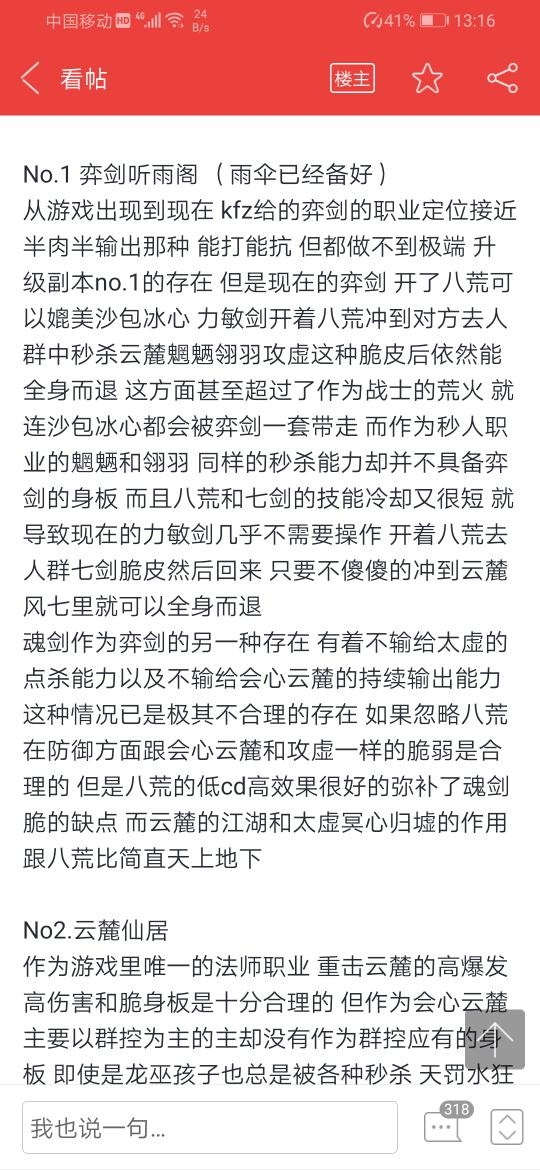 中国移动 HD 4G 24 B/s 41% 13:16

看帖 楼主

No.1 弈剑听雨阁 （雨伞已经备好）
从游戏出现到现在 kfz给的弈剑的职业定位接近半肉半输出那种 能打能抗 但都做不到极端 升级副本no.1的存在 但是现在的弈剑 开了八荒可以媲美沙包冰心 力敏剑开着八荒冲到对方去人群中秒杀云麓魍魉翎羽攻虚这种脆皮后依然能全身而退 这方面甚至超过了作为战士的荒火 就连沙包冰心都会被弈剑一套带走 而作为秒人职业的魍魉和翎羽 同样的秒杀能力却并不具备弈剑的身板 而且八荒和七剑的技能冷却又很短 就导致现在的力敏剑几乎不需要操作 开着八荒去人群七剑脆皮然后回来 只要不傻傻的冲到云麓风七里就可以全身而退
魂剑作为弈剑的另一种存在 有着不输给太虚的点杀能力以及不输给会心云麓的持续输出能力 这种情况已是极其不合理的存在 如果忽略八荒在防御方面跟会心云麓和攻虚一样的脆弱是合理的 但是八荒的低cd高效果很好的弥补了魂剑脆的缺点 而云麓的江湖和太虚冥心归墟的作用跟八荒比简直天上地下

No2.云麓仙居
作为游戏里唯一的法师职业 重击云麓的高爆发高伤害和脆身板是十分合理的 但作为会心云麓主要以群控为主的主却没有作为群控应有的身板 即使是龙巫孩子也总是被各种秒杀 天罚水狂

我也说一句...
318